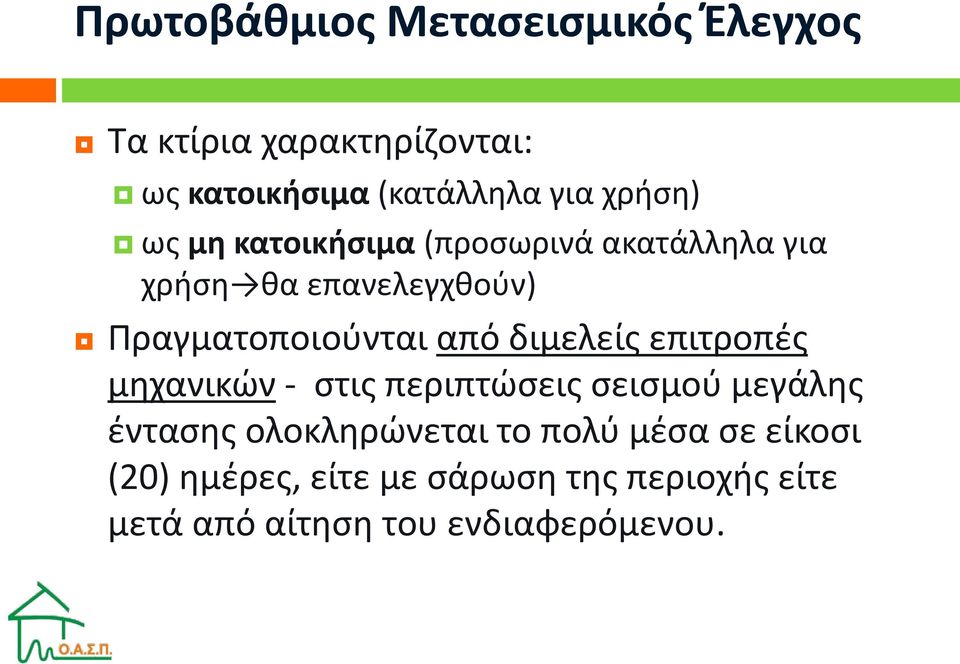 Πρωτοβάθμιος Μετασεισμικός Έλεγχος

Τα κτίρια χαρακτηρίζονται:

ως κατοικήσιμα (κατάλληλα για χρήση)

ως μη κατοικήσιμα (προσωρινά ακατάλληλα για χρήση→θα επανελεγχθούν)

Πραγματοποιούνται από διμελείς επιτροπές μηχανικών - στις περιπτώσεις σεισμού μεγάλης έντασης ολοκληρώνεται το πολύ μέσα σε είκοσι (20) ημέρες, είτε με σάρωση της περιοχής είτε μετά από αίτηση του ενδιαφερόμενου.

Ο.Α.Σ.Π.